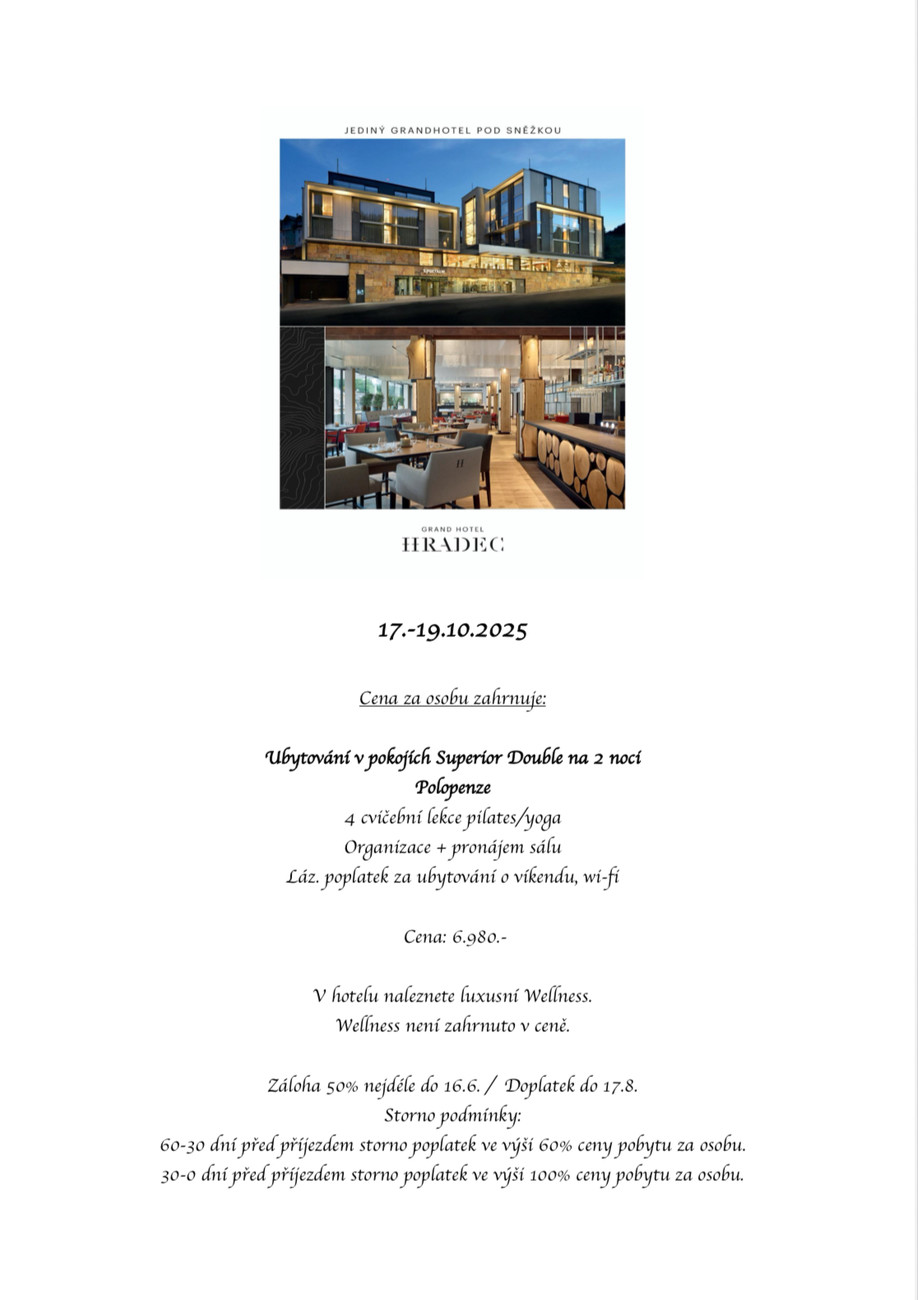 JEDINÝ GRANDHOTEL POD SNĚŽKOU

GRAND HOTEL
HRADEC

17.-19.10.2025

Cena za osobu zahrnuje:

Ubytování v pokojích Superior Double na 2 noci
Polopenze
4 cvičební lekce pilates/yoga
Organizace + pronájem sálu
Láz. poplatek za ubytování o víkendu, wi-fi

Cena: 6.980.-

V hotelu naleznete luxusní Wellness.
Wellness není zahrnuto v ceně.

Záloha 50% nejdéle do 16.6. / Doplatek do 17.8.
Storno podmínky:
60-30 dní před příjezdem storno poplatek ve výši 60% ceny pobytu za osobu.
30-0 dní před příjezdem storno poplatek ve výši 100% ceny pobytu za osobu.